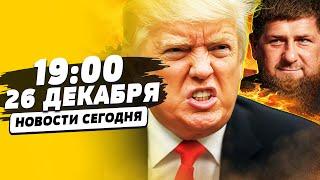 19:00
26 ДЕКАБРЯ
НОВОСТИ СЕГОДНЯ